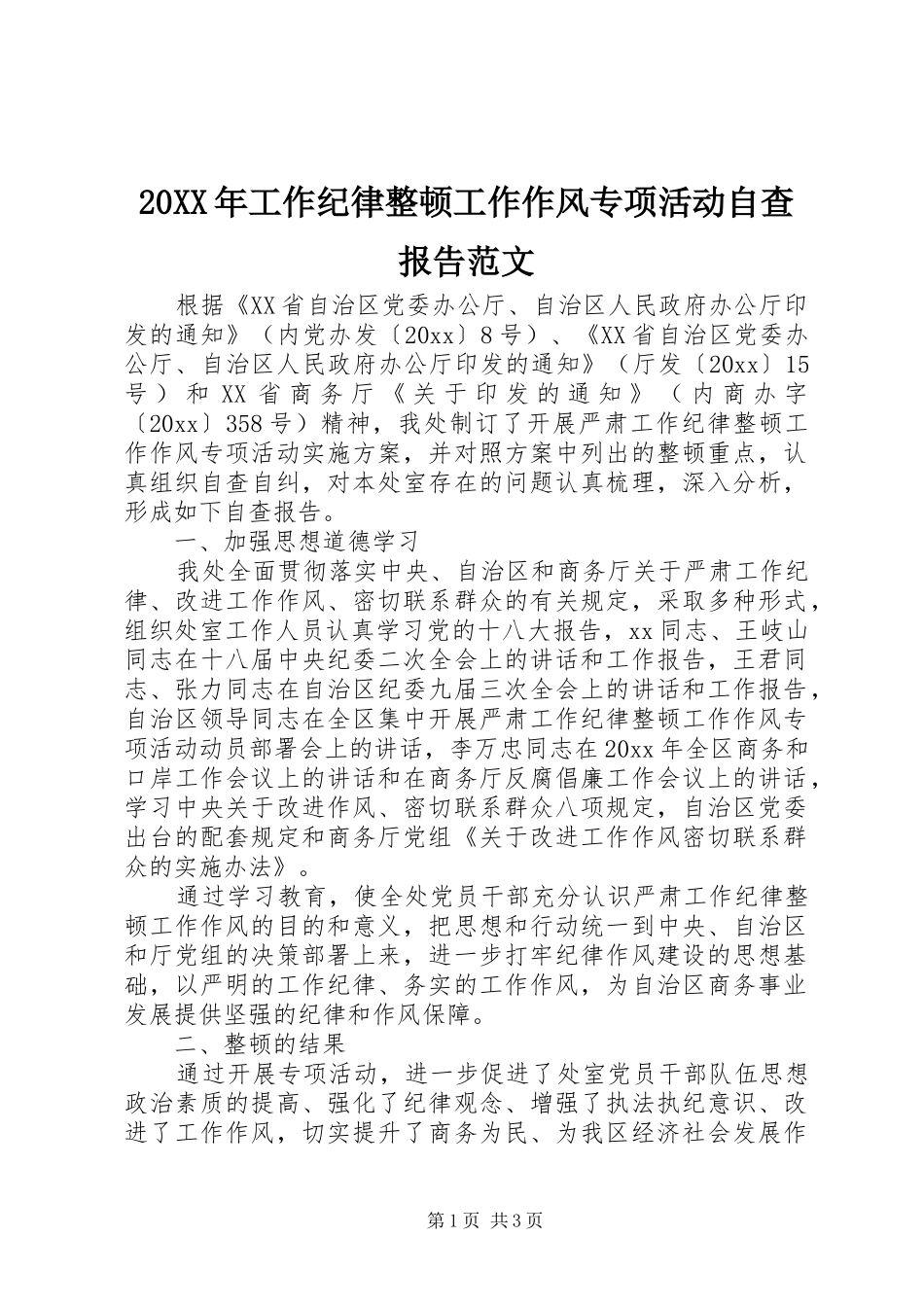 20XX年工作纪律整顿工作作风专项活动自查报告范文

根据《XX省自治区党委办公厅、自治区人民政府办公厅印发的通知》（内党办发〔20xx〕8号）、《XX省自治区党委办公厅、自治区人民政府办公厅印发的通知》（厅发〔20xx〕15号）和XX省商务厅《关于印发的通知》（内商办字〔20xx〕358号）精神，我处制订了开展严肃工作纪律整顿工作作风专项活动实施方案，并对照方案中列出的整顿重点，认真组织自查自纠，对本处室存在的问题认真梳理，深入分析，形成如下自查报告。

一、加强思想道德学习

我处全面贯彻落实中央、自治区和商务厅关于严肃工作纪律、改进工作作风、密切联系群众的有关规定，采取多种形式，组织处室工作人员认真学习党的十八大报告，xx同志、王岐山同志在十八届中央纪委二次全会上的讲话和工作报告，王君同志、张力同志在自治区纪委九届三次全会上的讲话和工作报告，自治区领导同志在全区集中开展严肃工作纪律整顿工作作风专项活动动员部署会上的讲话，李万忠同志在20xx年全区商务和口岸工作会议上的讲话和在商务厅反腐倡廉工作会议上的讲话，学习中央关于改进作风、密切联系群众八项规定，自治区党委出台的配套规定和商务厅党组《关于改进工作作风密切联系群众的实施办法》。

通过学习教育，使全处党员干部充分认识严肃工作纪律整顿工作作风的目的和意义，把思想和行动统一到中央、自治区和厅党组的决策部署上来，进一步打牢纪律作风建设的思想基础，以严明的工作纪律、务实的工作作风，为自治区商务事业发展提供坚强的纪律和作风保障。

二、整顿的结果

通过开展专项活动，进一步促进了处室党员干部队伍思想政治素质的提高、强化了纪律观念、增强了执法执纪意识、改进了工作作风，切实提升了商务为民、为我区经济社会发展作

第1页 共3页